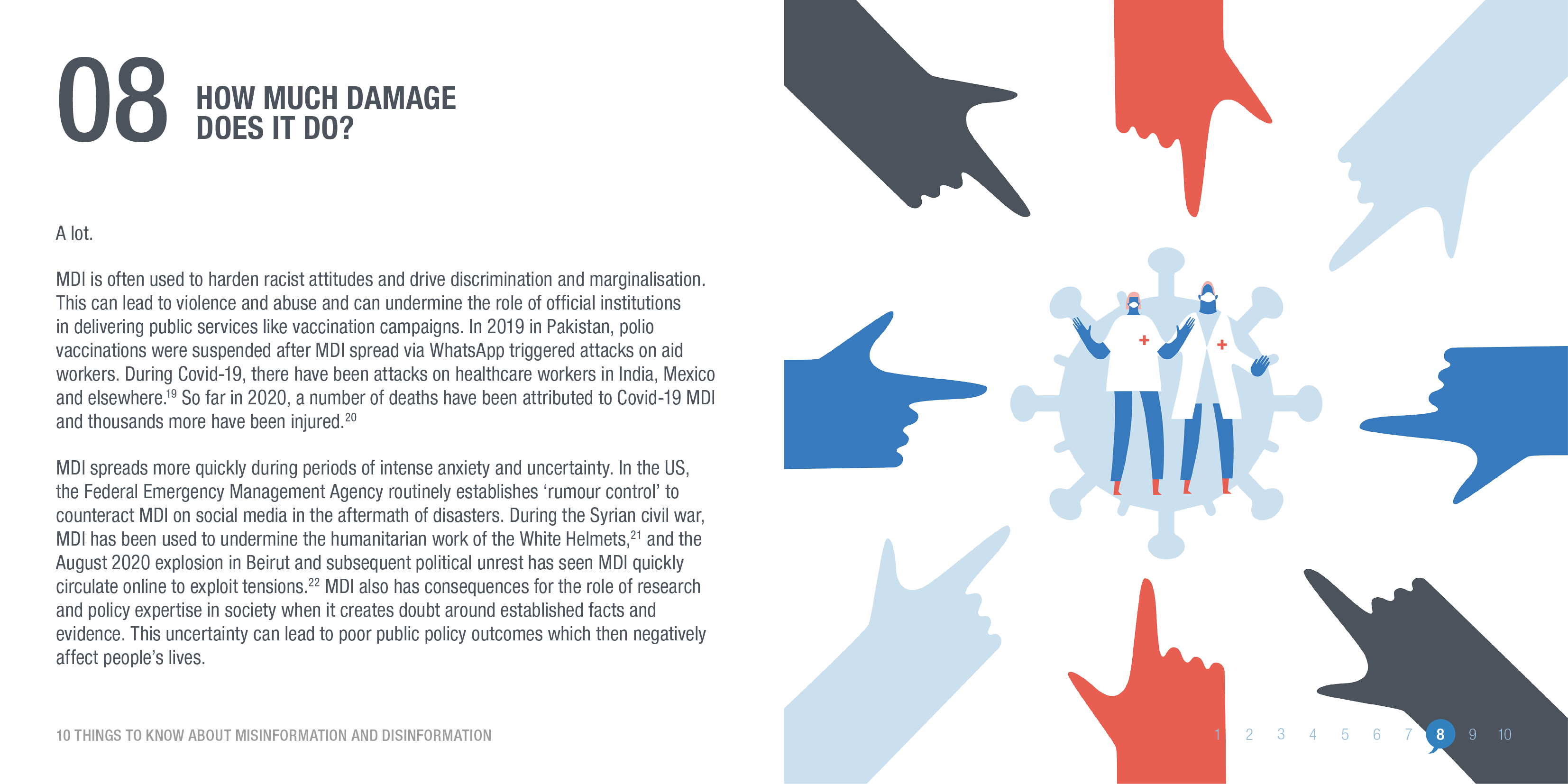 08 HOW MUCH DAMAGE DOES IT DO?

A lot.

MDI is often used to harden racist attitudes and drive discrimination and marginalisation. This can lead to violence and abuse and can undermine the role of official institutions in delivering public services like vaccination campaigns. In 2019 in Pakistan, polio vaccinations were suspended after MDI spread via WhatsApp triggered attacks on aid workers. During Covid-19, there have been attacks on healthcare workers in India, Mexico and elsewhere.$^{19}$ So far in 2020, a number of deaths have been attributed to Covid-19 MDI and thousands more have been injured.$^{20}$

MDI spreads more quickly during periods of intense anxiety and uncertainty. In the US, the Federal Emergency Management Agency routinely establishes ‘rumour control’ to counteract MDI on social media in the aftermath of disasters. During the Syrian civil war, MDI has been used to undermine the humanitarian work of the White Helmets,$^{21}$ and the August 2020 explosion in Beirut and subsequent political unrest has seen MDI quickly circulate online to exploit tensions.$^{22}$ MDI also has consequences for the role of research and policy expertise in society when it creates doubt around established facts and evidence. This uncertainty can lead to poor public policy outcomes which then negatively affect people’s lives.

10 THINGS TO KNOW ABOUT MISINFORMATION AND DISINFORMATION

1 2 3 4 5 6 7 8 9 10